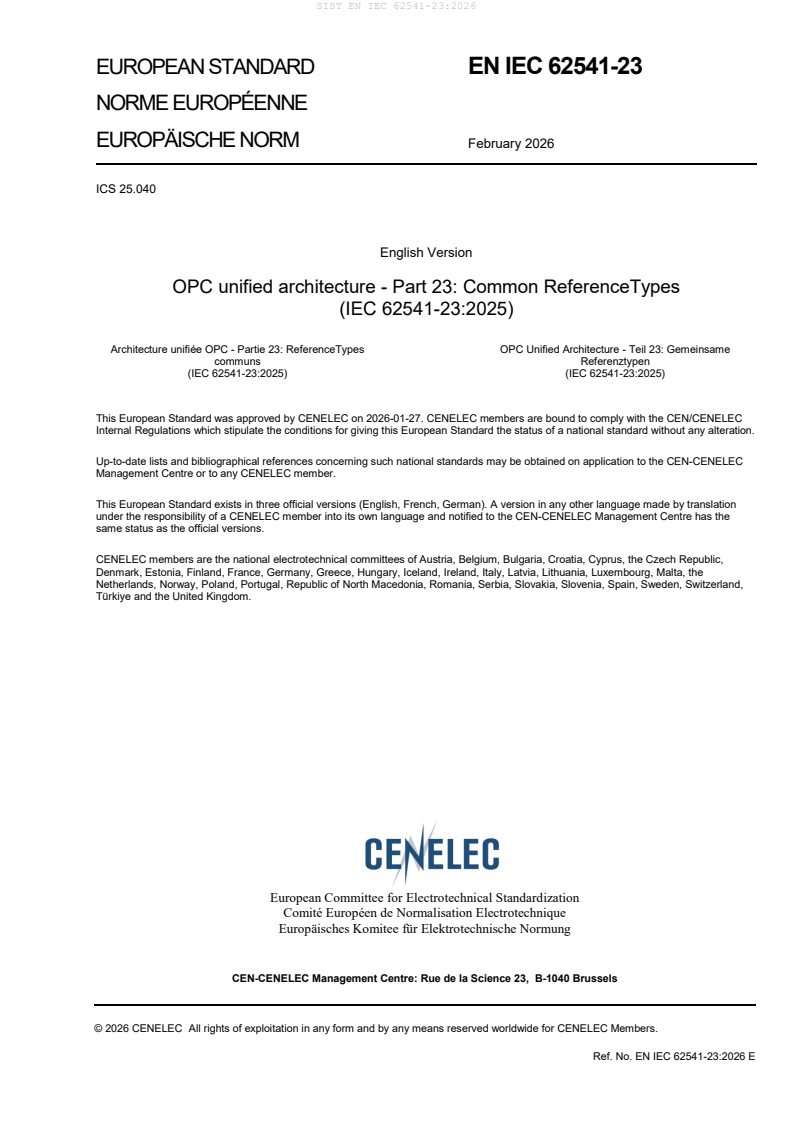 SIST EN IEC 62541-23:2026

EUROPEAN STANDARD
NORME EUROPÉENNE
EUROPÄISCHE NORM

EN IEC 62541-23

February 2026

ICS 25.040

English Version

OPC unified architecture - Part 23: Common ReferenceTypes (IEC 62541-23:2025)

Architecture unifiée OPC - Partie 23: ReferenceTypes communs (IEC 62541-23:2025)

OPC Unified Architecture - Teil 23: Gemeinsame Referenztypen (IEC 62541-23:2025)

This European Standard was approved by CENELEC on 2026-01-27. CENELEC members are bound to comply with the CEN/CENELEC Internal Regulations which stipulate the conditions for giving this European Standard the status of a national standard without any alteration.

Up-to-date lists and bibliographical references concerning such national standards may be obtained on application to the CEN-CENELEC Management Centre or to any CENELEC member.

This European Standard exists in three official versions (English, French, German). A version in any other language made by translation under the responsibility of a CENELEC member into its own language and notified to the CEN-CENELEC Management Centre has the same status as the official versions.

CENELEC members are the national electrotechnical committees of Austria, Belgium, Bulgaria, Croatia, Cyprus, the Czech Republic, Denmark, Estonia, Finland, France, Germany, Greece, Hungary, Iceland, Ireland, Italy, Latvia, Lithuania, Luxembourg, Malta, the Netherlands, Norway, Poland, Portugal, Republic of North Macedonia, Romania, Serbia, Slovakia, Slovenia, Spain, Sweden, Switzerland, Türkiye and the United Kingdom.

CENELEC

European Committee for Electrotechnical Standardization
Comité Européen de Normalisation Electrotechnique
Europäisches Komitee für Elektrotechnische Normung

CEN-CENELEC Management Centre: Rue de la Science 23, B-1040 Brussels

© 2026 CENELEC All rights of exploitation in any form and by any means reserved worldwide for CENELEC Members.

Ref. No. EN IEC 62541-23:2026 E